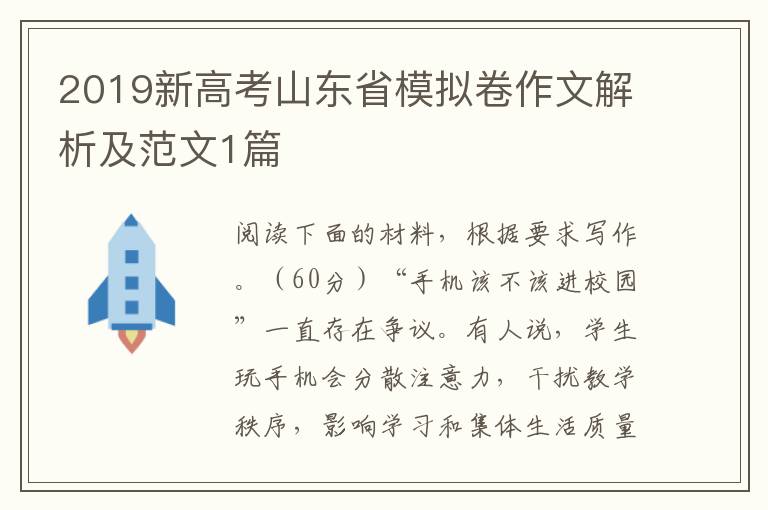 2019新高考山东省模拟卷作文解析及范文1篇

阅读下面的材料，根据要求写作。（60分）“手机该不该进校园”一直存在争议。有人说，学生玩手机会分散注意力，干扰教学秩序，影响学习和集体生活质量